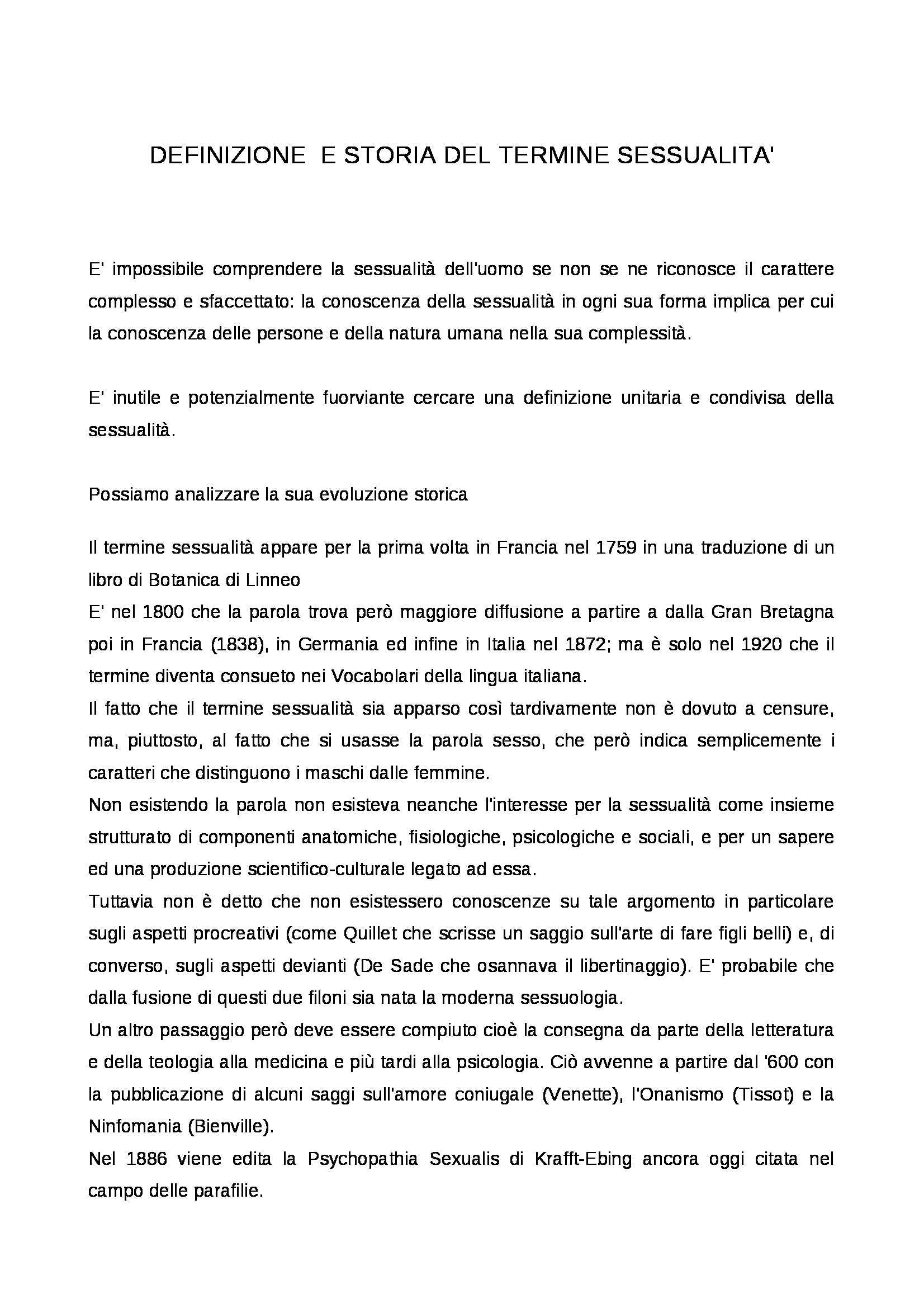 DEFINIZIONE E STORIA DEL TERMINE SESSUALITA'

E' impossibile comprendere la sessualità dell'uomo se non se ne riconosce il carattere complesso e sfaccettato: la conoscenza della sessualità in ogni sua forma implica per cui la conoscenza delle persone e della natura umana nella sua complessità.

E' inutile e potenzialmente fuorviante cercare una definizione unitaria e condivisa della sessualità.

Possiamo analizzare la sua evoluzione storica

Il termine sessualità appare per la prima volta in Francia nel 1759 in una traduzione di un libro di Botanica di Linneo
E' nel 1800 che la parola trova però maggiore diffusione a partire a dalla Gran Bretagna poi in Francia (1838), in Germania ed infine in Italia nel 1872; ma è solo nel 1920 che il termine diventa consueto nei Vocabolari della lingua italiana.
Il fatto che il termine sessualità sia apparso così tardivamente non è dovuto a censure, ma, piuttosto, al fatto che si usasse la parola sesso, che però indica semplicemente i caratteri che distinguono i maschi dalle femmine.
Non esistendo la parola non esisteva neanche l'interesse per la sessualità come insieme strutturato di componenti anatomiche, fisiologiche, psicologiche e sociali, e per un sapere ed una produzione scientifico-culturale legato ad essa.
Tuttavia non è detto che non esistessero conoscenze su tale argomento in particolare sugli aspetti procreativi (come Quillet che scrisse un saggio sull'arte di fare figli belli) e, di converso, sugli aspetti devianti (De Sade che osannava il libertinaggio). E' probabile che dalla fusione di questi due filoni sia nata la moderna sessuologia.
Un altro passaggio però deve essere compiuto cioè la consegna da parte della letteratura e della teologia alla medicina e più tardi alla psicologia. Ciò avvenne a partire dal '600 con la pubblicazione di alcuni saggi sull'amore coniugale (Venette), l'Onanismo (Tissot) e la Ninfomania (Bienville).
Nel 1886 viene edita la Psychopathia Sexualis di Krafft-Ebing ancora oggi citata nel campo delle parafilie.